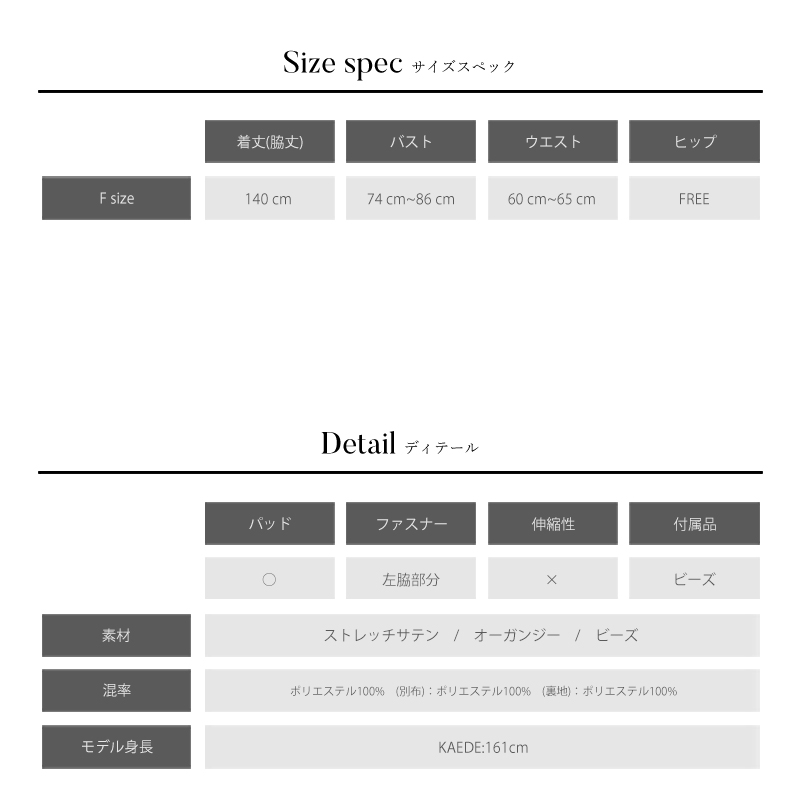 Size spec サイズスペック

|  | 着丈(脇丈) | バスト | ウエスト | ヒップ |
|---|---|---|---|---|
| F size | 140 cm | 74 cm~86 cm | 60 cm~65 cm | FREE |

Detail ディテール

|  | パッド | ファスナー | 伸縮性 | 付属品 |
|---|---|---|---|---|
|  | ○ | 左脇部分 | × | ビーズ |
| 素材 | ストレッチサテン / オーガンジー / ビーズ | | | |
| 混率 | ポリエステル100% (別布)：ポリエステル100% (裏地)：ポリエステル100% | | | |
| モデル身長 | KAEDE:161cm | | | |